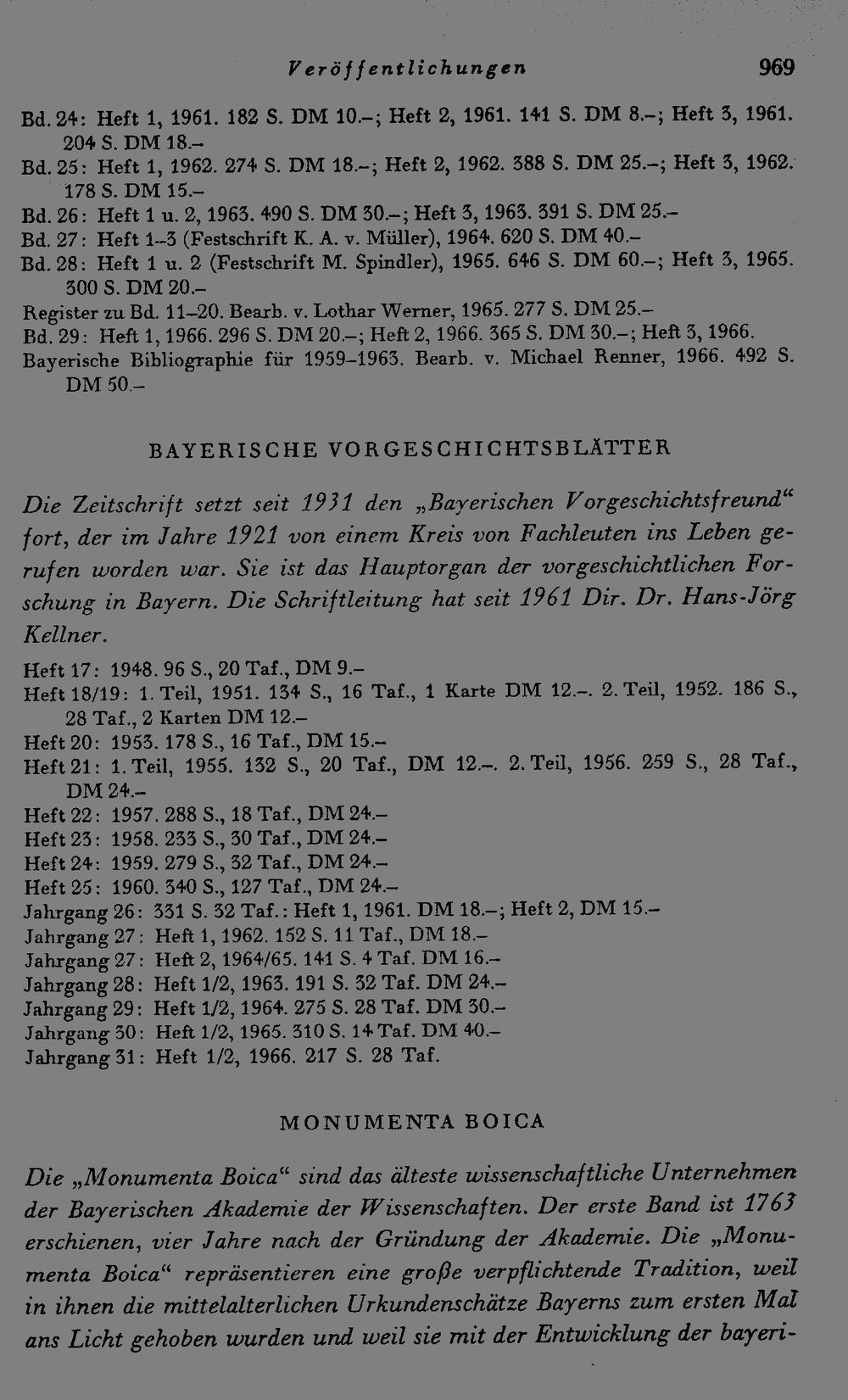 Veröffentlichungen 969

Bd. 24: Heft 1, 1961. 182 S. DM 10.–; Heft 2, 1961. 141 S. DM 8.–; Heft 3, 1961. 204 S. DM 18.–
Bd. 25: Heft 1, 1962. 274 S. DM 18.–; Heft 2, 1962. 388 S. DM 25.–; Heft 3, 1962. 178 S. DM 15.–
Bd. 26: Heft 1 u. 2, 1963. 490 S. DM 30.–; Heft 3, 1963. 391 S. DM 25.–
Bd. 27: Heft 1–3 (Festschrift K. A. v. Müller), 1964. 620 S. DM 40.–
Bd. 28: Heft 1 u. 2 (Festschrift M. Spindler), 1965. 646 S. DM 60.–; Heft 3, 1965. 300 S. DM 20.–
Register zu Bd. 11–20. Bearb. v. Lothar Werner, 1965. 277 S. DM 25.–
Bd. 29: Heft 1, 1966. 296 S. DM 20.–; Heft 2, 1966. 365 S. DM 30.–; Heft 3, 1966.
Bayerische Bibliographie für 1959–1963. Bearb. v. Michael Renner, 1966. 492 S. DM 50.–

BAYERISCHE VORGESCHICHTSBLÄTTER

Die Zeitschrift setzt seit 1931 den „Bayerischen Vorgeschichtsfreund“ fort, der im Jahre 1921 von einem Kreis von Fachleuten ins Leben gerufen worden war. Sie ist das Hauptorgan der vorgeschichtlichen Forschung in Bayern. Die Schriftleitung hat seit 1961 Dir. Dr. Hans-Jörg Kellner.

Heft 17: 1948. 96 S., 20 Taf., DM 9.–
Heft 18/19: 1. Teil, 1951. 134 S., 16 Taf., 1 Karte DM 12.–. 2. Teil, 1952. 186 S., 28 Taf., 2 Karten DM 12.–
Heft 20: 1953. 178 S., 16 Taf., DM 15.–
Heft 21: 1. Teil, 1955. 132 S., 20 Taf., DM 12.–. 2. Teil, 1956. 259 S., 28 Taf., DM 24.–
Heft 22: 1957. 288 S., 18 Taf., DM 24.–
Heft 23: 1958. 233 S., 30 Taf., DM 24.–
Heft 24: 1959. 279 S., 32 Taf., DM 24.–
Heft 25: 1960. 340 S., 127 Taf., DM 24.–
Jahrgang 26: 331 S. 32 Taf.: Heft 1, 1961. DM 18.–; Heft 2, DM 15.–
Jahrgang 27: Heft 1, 1962. 152 S. 11 Taf., DM 18.–
Jahrgang 27: Heft 2, 1964/65. 141 S. 4 Taf. DM 16.–
Jahrgang 28: Heft 1/2, 1963. 191 S. 32 Taf. DM 24.–
Jahrgang 29: Heft 1/2, 1964. 275 S. 28 Taf. DM 30.–
Jahrgang 30: Heft 1/2, 1965. 310 S. 14 Taf. DM 40.–
Jahrgang 31: Heft 1/2, 1966. 217 S. 28 Taf.

MONUMENTA BOICA

Die „Monumenta Boica“ sind das älteste wissenschaftliche Unternehmen der Bayerischen Akademie der Wissenschaften. Der erste Band ist 1763 erschienen, vier Jahre nach der Gründung der Akademie. Die „Monumenta Boica“ repräsentieren eine große verpflichtende Tradition, weil in ihnen die mittelalterlichen Urkundenschätze Bayerns zum ersten Mal ans Licht gehoben wurden und weil sie mit der Entwicklung der bayeri-